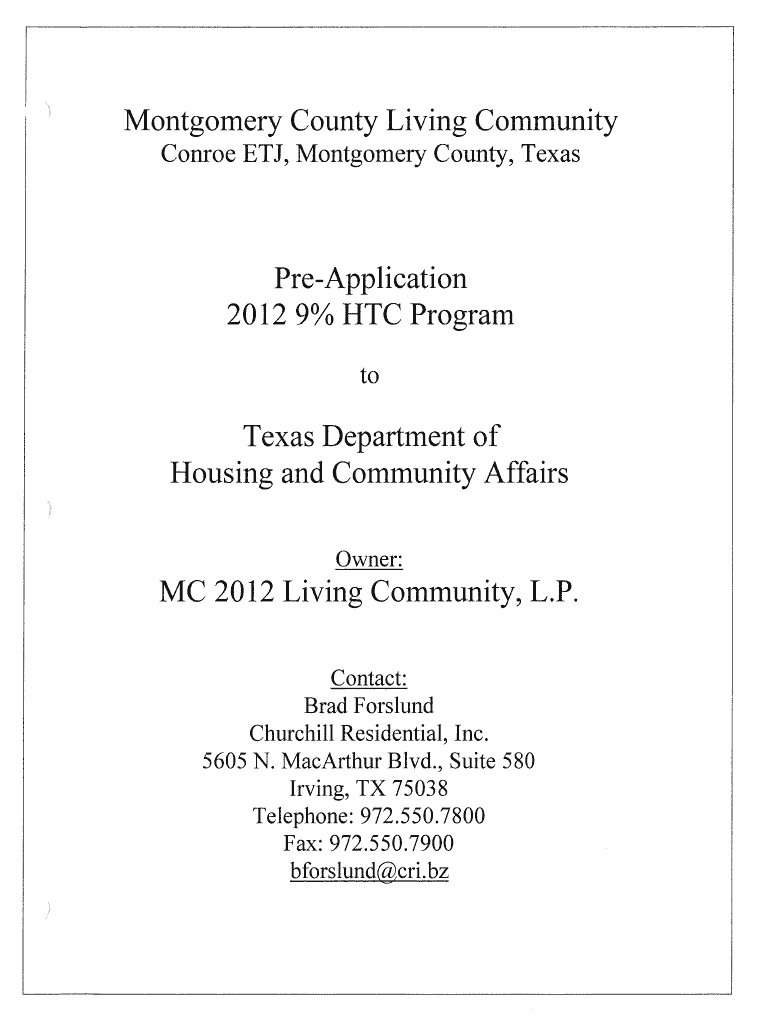 Montgomery County Living Community
Conroe ETJ, Montgomery County, Texas

Pre-Application
2012 9% HTC Program

to

Texas Department of
Housing and Community Affairs

Owner:
MC 2012 Living Community, L.P.

Contact:
Brad Forslund
Churchill Residential, Inc.
5605 N. MacArthur Blvd., Suite 580
Irving, TX 75038
Telephone: 972.550.7800
Fax: 972.550.7900
bforslund@cri.bz